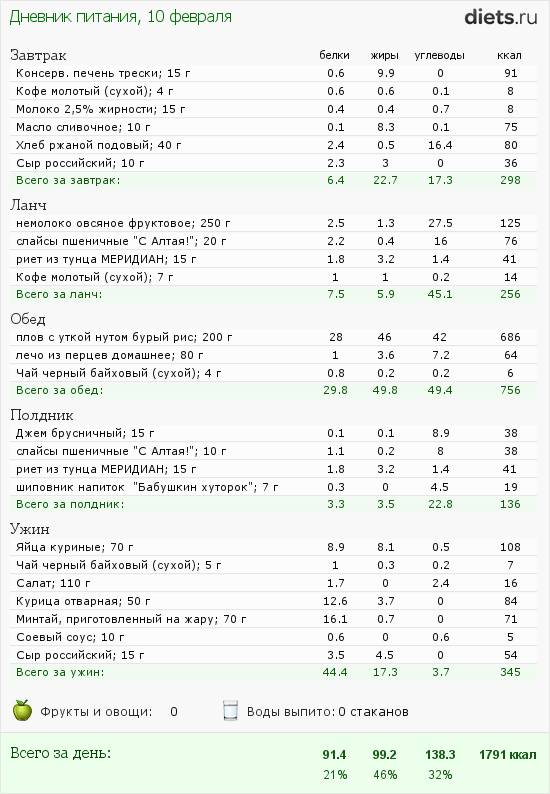 Дневник питания, 10 февраля

diets.ru

| Завтрак | белки | жиры | углеводы | ккал |
|---|---|---|---|---|
| Консерв. печень трески; 15 г | 0.6 | 9.9 | 0 | 91 |
| Кофе молотый (сухой); 4 г | 0.6 | 0.6 | 0.1 | 8 |
| Молоко 2,5% жирности; 15 г | 0.4 | 0.4 | 0.7 | 8 |
| Масло сливочное; 10 г | 0.1 | 8.3 | 0.1 | 75 |
| Хлеб ржаной подовый; 40 г | 2.4 | 0.5 | 16.4 | 80 |
| Сыр российский; 10 г | 2.3 | 3 | 0 | 36 |
| Всего за завтрак: | 6.4 | 22.7 | 17.3 | 298 |

| Ланч | | | | |
|---|---|---|---|---|
| немолоко овсяное фруктовое; 250 г | 2.5 | 1.3 | 27.5 | 125 |
| слайсы пшеничные "С Алтая!"; 20 г | 2.2 | 0.4 | 16 | 76 |
| риет из тунца МЕРИДИАН; 15 г | 1.8 | 3.2 | 1.4 | 41 |
| Кофе молотый (сухой); 7 г | 1 | 1 | 0.2 | 14 |
| Всего за ланч: | 7.5 | 5.9 | 45.1 | 256 |

| Обед | | | | |
|---|---|---|---|---|
| плов с уткой нутом бурый рис; 200 г | 28 | 46 | 42 | 686 |
| лечо из перцев домашнее; 80 г | 1 | 3.6 | 7.2 | 64 |
| Чай черный байховый (сухой); 4 г | 0.8 | 0.2 | 0.2 | 6 |
| Всего за обед: | 29.8 | 49.8 | 49.4 | 756 |

| Полдник | | | | |
|---|---|---|---|---|
| Джем брусничный; 15 г | 0.1 | 0.1 | 8.9 | 38 |
| слайсы пшеничные "С Алтая!"; 10 г | 1.1 | 0.2 | 8 | 38 |
| риет из тунца МЕРИДИАН; 15 г | 1.8 | 3.2 | 1.4 | 41 |
| шиповник напиток "Бабушкин хуторок"; 7 г | 0.3 | 0 | 4.5 | 19 |
| Всего за полдник: | 3.3 | 3.5 | 22.8 | 136 |

| Ужин | | | | |
|---|---|---|---|---|
| Яйца куриные; 70 г | 8.9 | 8.1 | 0.5 | 108 |
| Чай черный байховый (сухой); 5 г | 1 | 0.3 | 0.2 | 7 |
| Салат; 110 г | 1.7 | 0 | 2.4 | 16 |
| Курица отварная; 50 г | 12.6 | 3.7 | 0 | 84 |
| Минтай, приготовленный на жару; 70 г | 16.1 | 0.7 | 0 | 71 |
| Соевый соус; 10 г | 0.6 | 0 | 0.6 | 5 |
| Сыр российский; 15 г | 3.5 | 4.5 | 0 | 54 |
| Всего за ужин: | 44.4 | 17.3 | 3.7 | 345 |

Фрукты и овощи: 0
Воды выпито: 0 стаканов

| Всего за день: | 91.4 | 99.2 | 138.3 | 1791 ккал |
|---|---|---|---|---|
| | 21% | 46% | 32% | |